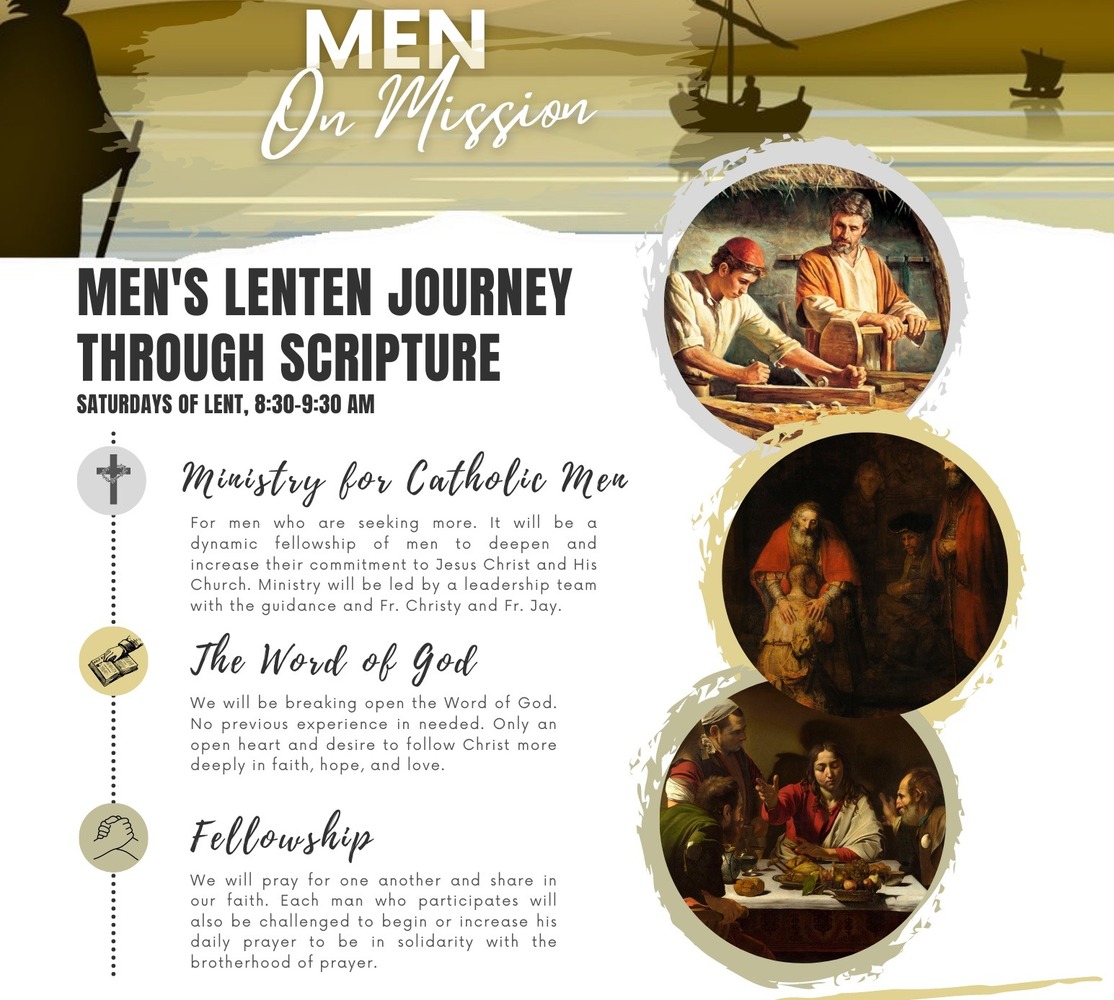 MEN
On Mission

MEN'S LENTEN JOURNEY THROUGH SCRIPTURE
SATURDAYS OF LENT, 8:30-9:30 AM

Ministry for Catholic Men
For men who are seeking more. It will be a dynamic fellowship of men to deepen and increase their commitment to Jesus Christ and His Church. Ministry will be led by a leadership team with the guidance and Fr. Christy and Fr. Jay.

The Word of God
We will be breaking open the Word of God. No previous experience in needed. Only an open heart and desire to follow Christ more deeply in faith, hope, and love.

Fellowship
We will pray for one another and share in our faith. Each man who participates will also be challenged to begin or increase his daily prayer to be in solidarity with the brotherhood of prayer.